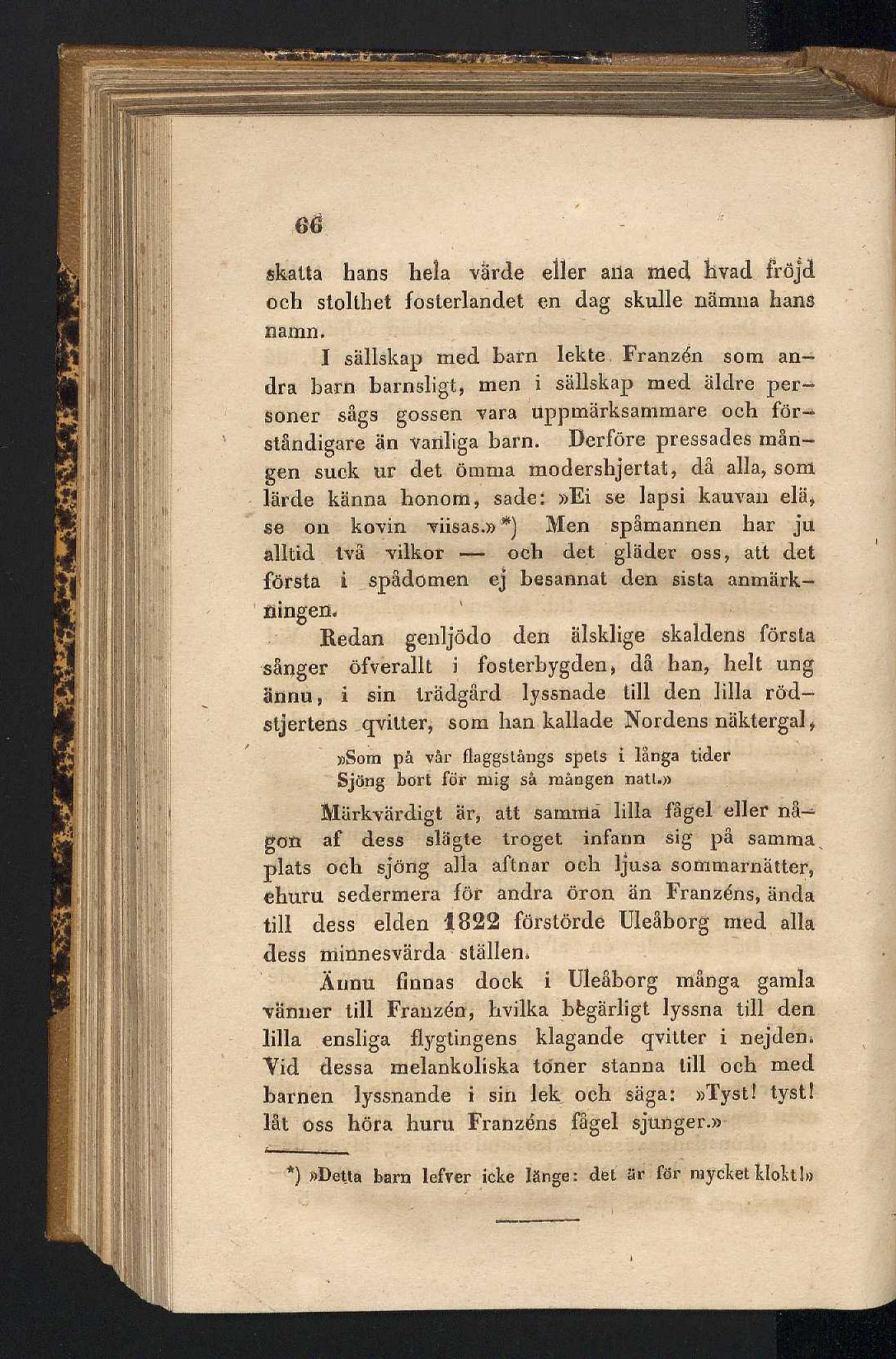 66

skatta hans hela värde eller ana med hvad fröjd och stolthet fosterlandet en dag skulle nämna hans namn.

I sällskap med barn lekte Franzén som andra barn barnsligt, men i sällskap med äldre personer sågs gossen vara uppmärksammare och förståndigare än vanliga barn. Derföre pressades mången suck ur det ömma modershjertat, då alla, som lärde känna honom, sade: »Ei se lapsi kauvan elä, se on kovin viisas.» *) Men spåmannen har ju alltid två vilkor — och det gläder oss, att det första i spådomen ej besannat den sista anmärkningen.

Redan genljödo den älsklige skaldens första sånger öfverallt i fosterbygden, då han, helt ung ännu, i sin trädgård lyssnade till den lilla rödstjertens qvitter, som han kallade Nordens näktergal,

»Som på vår flaggstångs spets i långa tider
Sjöng bort för mig så mången natt.»

Märkvärdigt är, att samma lilla fågel eller någon af dess slägte troget infann sig på samma plats och sjöng alla aftnar och ljusa sommarnätter, ehuru sedermera för andra öron än Franzéns, ända till dess elden 1822 förstörde Uleåborg med alla dess minnesvärda ställen.

Ännu finnas dock i Uleåborg många gamla vänner till Franzén, hvilka begärligt lyssna till den lilla ensliga flygtingens klagande qvitter i nejden. Vid dessa melankoliska toner stanna till och med barnen lyssnande i sin lek och säga: »Tyst! tyst! låt oss höra huru Franzéns fågel sjunger.»

*) »Detta barn lefver icke länge: det är för mycket klokt!»